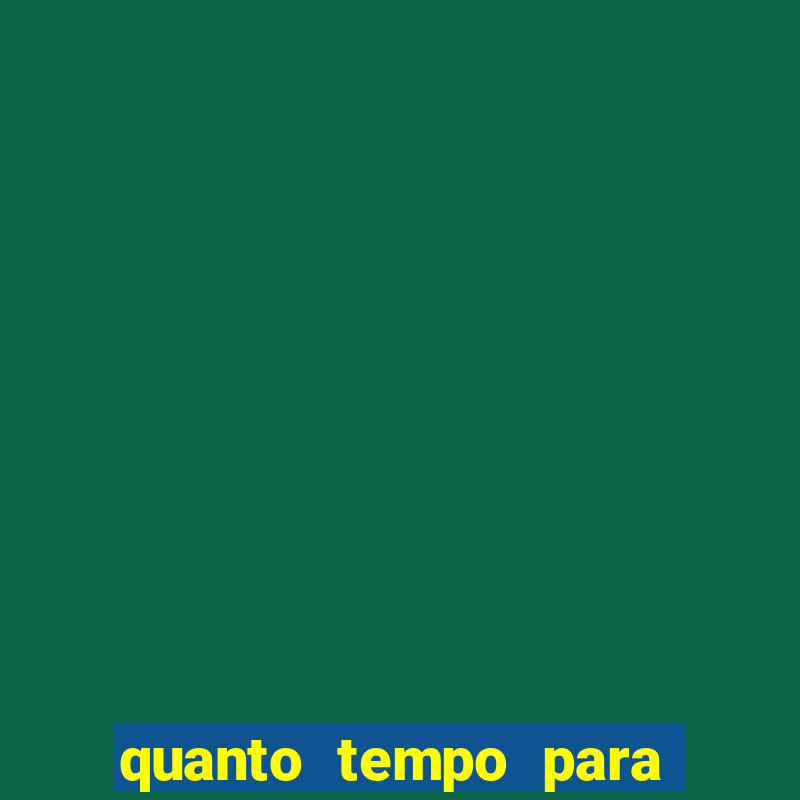 quanto tempo para